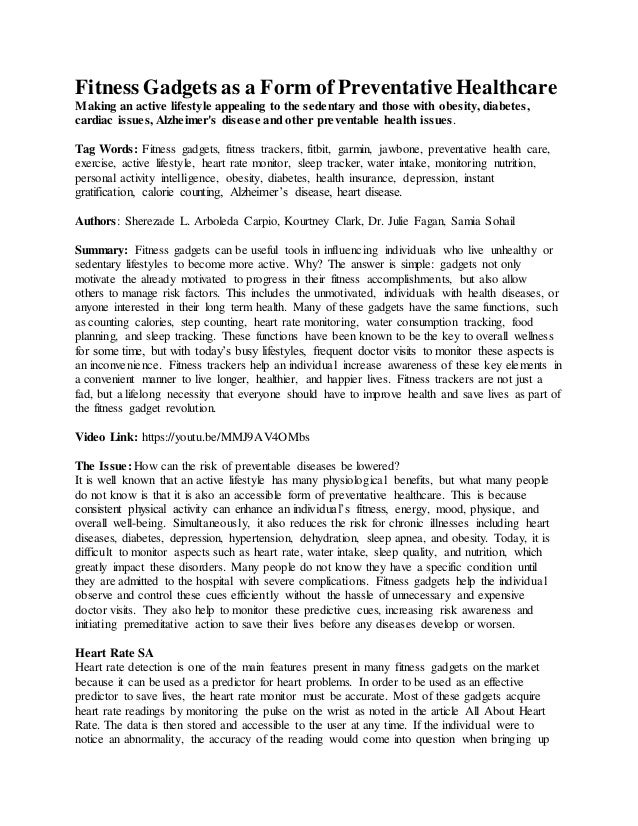 Fitness Gadgets as a Form of Preventative Healthcare
Making an active lifestyle appealing to the sedentary and those with obesity, diabetes, cardiac issues, Alzheimer's disease and other preventable health issues.

Tag Words: Fitness gadgets, fitness trackers, fitbit, garmin, jawbone, preventative health care, exercise, active lifestyle, heart rate monitor, sleep tracker, water intake, monitoring nutrition, personal activity intelligence, obesity, diabetes, health insurance, depression, instant gratification, calorie counting, Alzheimer's disease, heart disease.

Authors: Sherezade L. Arboleda Carpio, Kourtney Clark, Dr. Julie Fagan, Samia Sohail

Summary: Fitness gadgets can be useful tools in influencing individuals who live unhealthy or sedentary lifestyles to become more active. Why? The answer is simple: gadgets not only motivate the already motivated to progress in their fitness accomplishments, but also allow others to manage risk factors. This includes the unmotivated, individuals with health diseases, or anyone interested in their long term health. Many of these gadgets have the same functions, such as counting calories, step counting, heart rate monitoring, water consumption tracking, food planning, and sleep tracking. These functions have been known to be the key to overall wellness for some time, but with today's busy lifestyles, frequent doctor visits to monitor these aspects is an inconvenience. Fitness trackers help an individual increase awareness of these key elements in a convenient manner to live longer, healthier, and happier lives. Fitness trackers are not just a fad, but a lifelong necessity that everyone should have to improve health and save lives as part of the fitness gadget revolution.

Video Link: https://youtu.be/MMJ9AV4OMbs

The Issue: How can the risk of preventable diseases be lowered?
It is well known that an active lifestyle has many physiological benefits, but what many people do not know is that it is also an accessible form of preventative healthcare. This is because consistent physical activity can enhance an individual's fitness, energy, mood, physique, and overall well-being. Simultaneously, it also reduces the risk for chronic illnesses including heart diseases, diabetes, depression, hypertension, dehydration, sleep apnea, and obesity. Today, it is difficult to monitor aspects such as heart rate, water intake, sleep quality, and nutrition, which greatly impact these disorders. Many people do not know they have a specific condition until they are admitted to the hospital with severe complications. Fitness gadgets help the individual observe and control these cues efficiently without the hassle of unnecessary and expensive doctor visits. They also help to monitor these predictive cues, increasing risk awareness and initiating premeditative action to save their lives before any diseases develop or worsen.

Heart Rate SA
Heart rate detection is one of the main features present in many fitness gadgets on the market because it can be used as a predictor for heart problems. In order to be used as an effective predictor to save lives, the heart rate monitor must be accurate. Most of these gadgets acquire heart rate readings by monitoring the pulse on the wrist as noted in the article All About Heart Rate. The data is then stored and accessible to the user at any time. If the individual were to notice an abnormality, the accuracy of the reading would come into question when bringing up